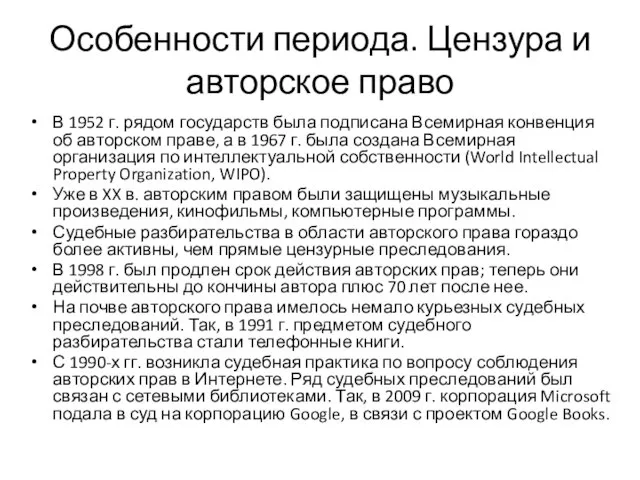 Особенности периода. Цензура и авторское право

• В 1952 г. рядом государств была подписана Всемирная конвенция об авторском праве, а в 1967 г. была создана Всемирная организация по интеллектуальной собственности (World Intellectual Property Organization, WIPO).
• Уже в XX в. авторским правом были защищены музыкальные произведения, кинофильмы, компьютерные программы.
• Судебные разбирательства в области авторского права гораздо более активны, чем прямые цензурные преследования.
• В 1998 г. был продлен срок действия авторских прав; теперь они действительны до кончины автора плюс 70 лет после нее.
• На почве авторского права имелось немало курьезных судебных преследований. Так, в 1991 г. предметом судебного разбирательства стали телефонные книги.
• С 1990-х гг. возникла судебная практика по вопросу соблюдения авторских прав в Интернете. Ряд судебных преследований был связан с сетевыми библиотеками. Так, в 2009 г. корпорация Microsoft подала в суд на корпорацию Google, в связи с проектом Google Books.